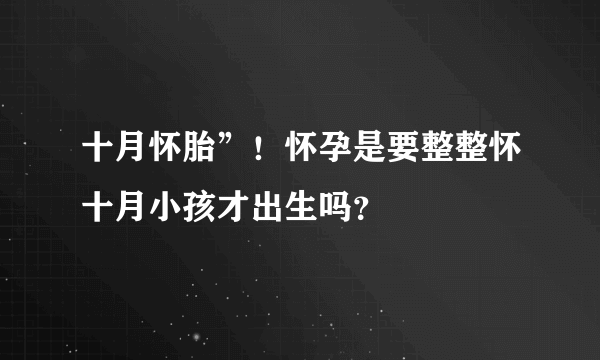 十月怀胎”！怀孕是要整整怀十月小孩才出生吗?